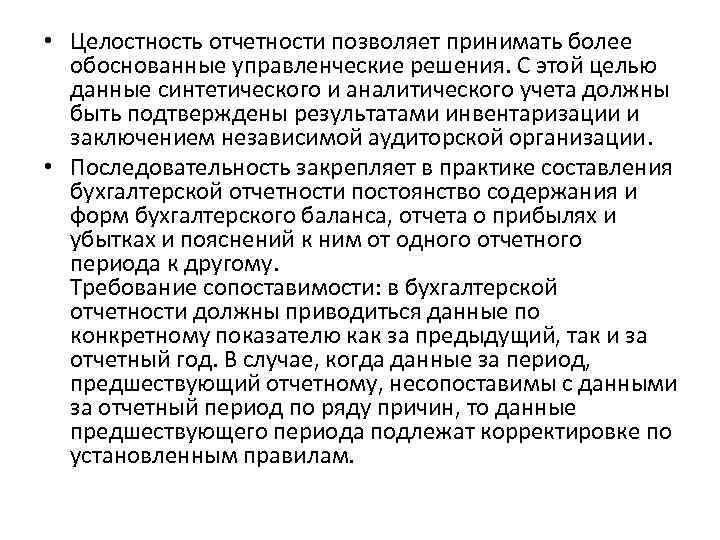 • Целостность отчетности позволяет принимать более обоснованные управленческие решения. С этой целью данные синтетического и аналитического учета должны быть подтверждены результатами инвентаризации и заключением независимой аудиторской организации.

• Последовательность закрепляет в практике составления бухгалтерской отчетности постоянство содержания и форм бухгалтерского баланса, отчета о прибылях и убытках и пояснений к ним от одного отчетного периода к другому.
Требование сопоставимости: в бухгалтерской отчетности должны приводиться данные по конкретному показателю как за предыдущий, так и за отчетный год. В случае, когда данные за период, предшествующий отчетному, несопоставимы с данными за отчетный период по ряду причин, то данные предшествующего периода подлежат корректировке по установленным правилам.